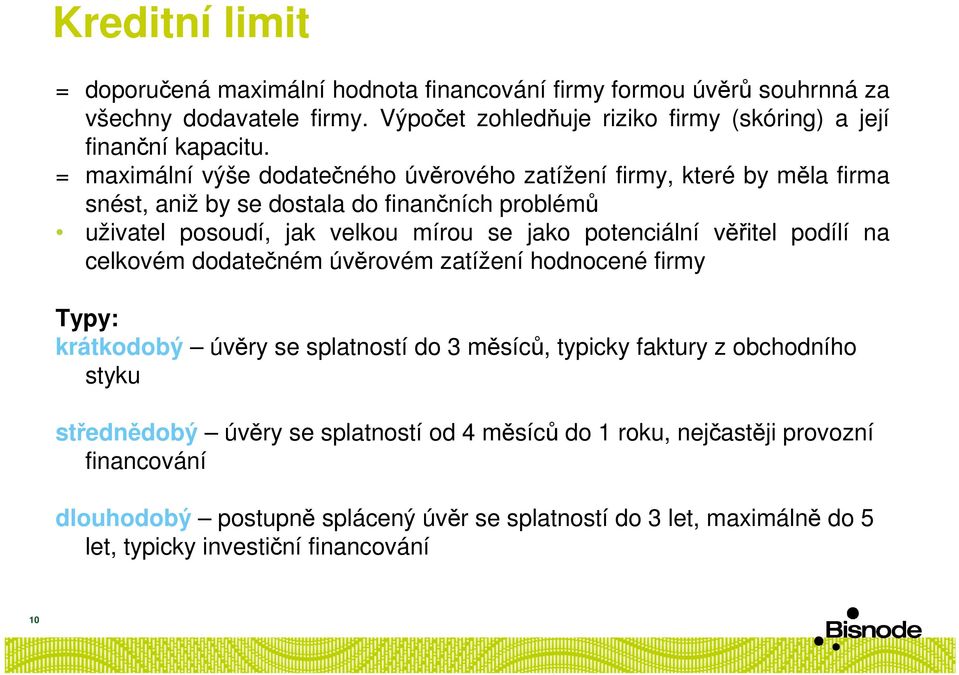 Kreditní limit

= doporučená maximální hodnota financování firmy formou úvěrů souhrnná za všechny dodavatele firmy. Výpočet zohledňuje riziko firmy (skóring) a její finanční kapacitu.

= maximální výše dodatečného úvěrového zatížení firmy, které by měla firma snést, aniž by se dostala do finančních problémů

• uživatel posoudí, jak velkou mírou se jako potenciální věřitel podílí na celkovém dodatečném úvěrovém zatížení hodnocené firmy

Typy:

krátkodobý – úvěry se splatností do 3 měsíců, typicky faktury z obchodního styku

střednědobý – úvěry se splatností od 4 měsíců do 1 roku, nejčastěji provozní financování

dlouhodobý – postupně splácený úvěr se splatností do 3 let, maximálně do 5 let, typicky investiční financování

10

Bisnode